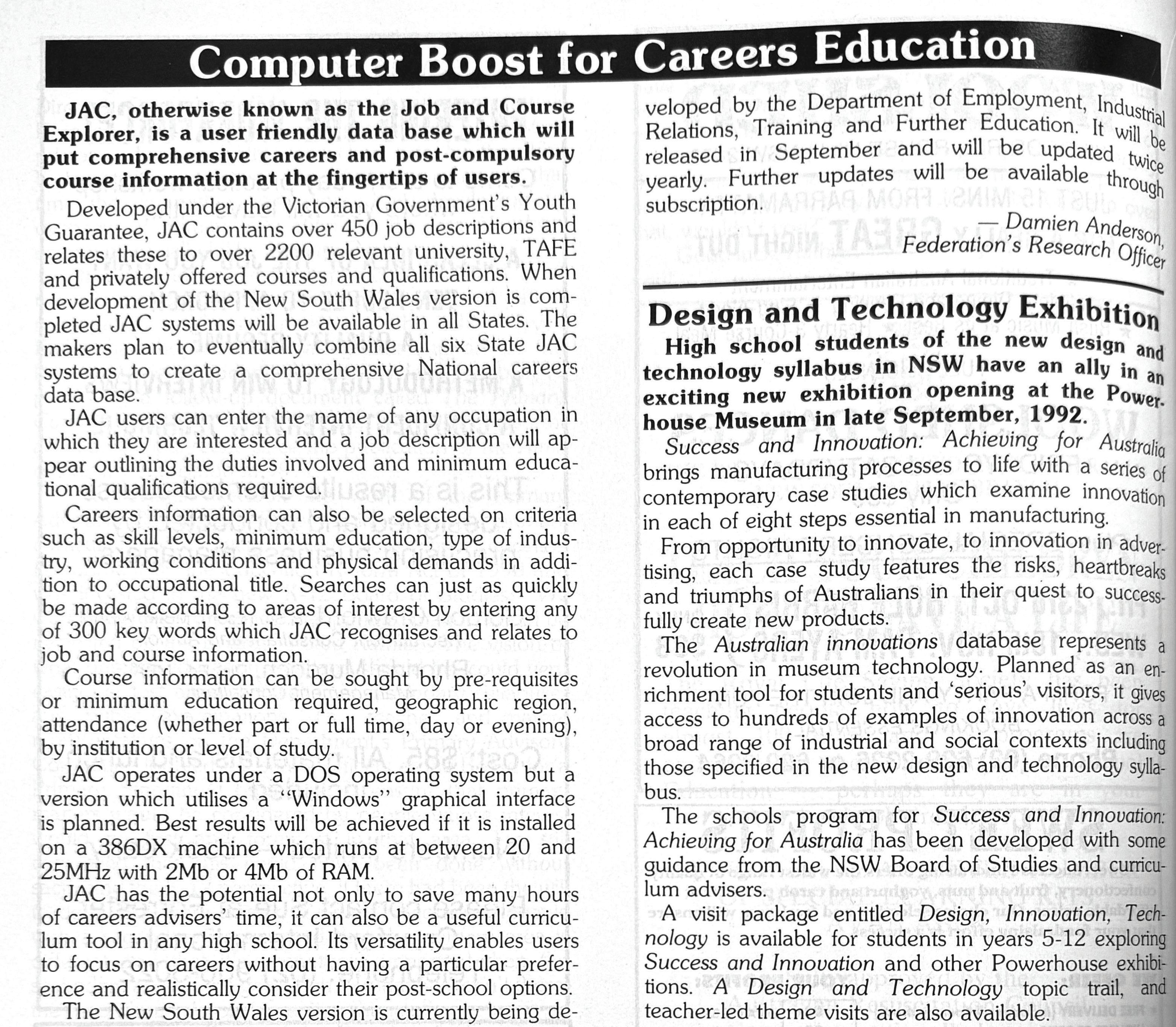 Computer Boost for Careers Education

JAC, otherwise known as the Job and Course Explorer, is a user friendly data base which will put comprehensive careers and post-compulsory course information at the fingertips of users.

Developed under the Victorian Government's Youth Guarantee, JAC contains over 450 job descriptions and relates these to over 2200 relevant university, TAFE and privately offered courses and qualifications. When development of the New South Wales version is completed JAC systems will be available in all States. The makers plan to eventually combine all six State JAC systems to create a comprehensive National careers data base.

JAC users can enter the name of any occupation in which they are interested and a job description will appear outlining the duties involved and minimum educational qualifications required.

Careers information can also be selected on criteria such as skill levels, minimum education, type of industry, working conditions and physical demands in addition to occupational title. Searches can just as quickly be made according to areas of interest by entering any of 300 key words which JAC recognises and relates to job and course information.

Course information can be sought by pre-requisites or minimum education required, geographic region, attendance (whether part or full time, day or evening), by institution or level of study.

JAC operates under a DOS operating system but a version which utilises a "Windows" graphical interface is planned. Best results will be achieved if it is installed on a 386DX machine which runs at between 20 and 25MHz with 2Mb or 4Mb of RAM.

JAC has the potential not only to save many hours of careers advisers' time, it can also be a useful curriculum tool in any high school. Its versatility enables users to focus on careers without having a particular preference and realistically consider their post-school options.

The New South Wales version is currently being developed by the Department of Employment, Industrial Relations, Training and Further Education. It will be released in September and will be updated twice yearly. Further updates will be available through subscription.

— Damien Anderson, Federation's Research Officer

Design and Technology Exhibition

High school students of the new design and technology syllabus in NSW have an ally in an exciting new exhibition opening at the Powerhouse Museum in late September, 1992.

Success and Innovation: Achieving for Australia brings manufacturing processes to life with a series of contemporary case studies which examine innovation in each of eight steps essential in manufacturing.

From opportunity to innovate, to innovation in advertising, each case study features the risks, heartbreaks and triumphs of Australians in their quest to successfully create new products.

The Australian innovations database represents a revolution in museum technology. Planned as an enrichment tool for students and 'serious' visitors, it gives access to hundreds of examples of innovation across a broad range of industrial and social contexts including those specified in the new design and technology syllabus.

The schools program for Success and Innovation: Achieving for Australia has been developed with some guidance from the NSW Board of Studies and curriculum advisers.

A visit package entitled Design, Innovation, Technology is available for students in years 5-12 exploring Success and Innovation and other Powerhouse exhibitions. A Design and Technology topic trail, and teacher-led theme visits are also available.